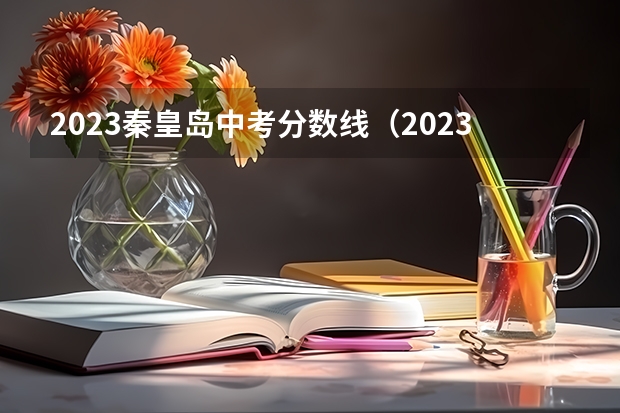 2023秦皇岛中考分数线（2023